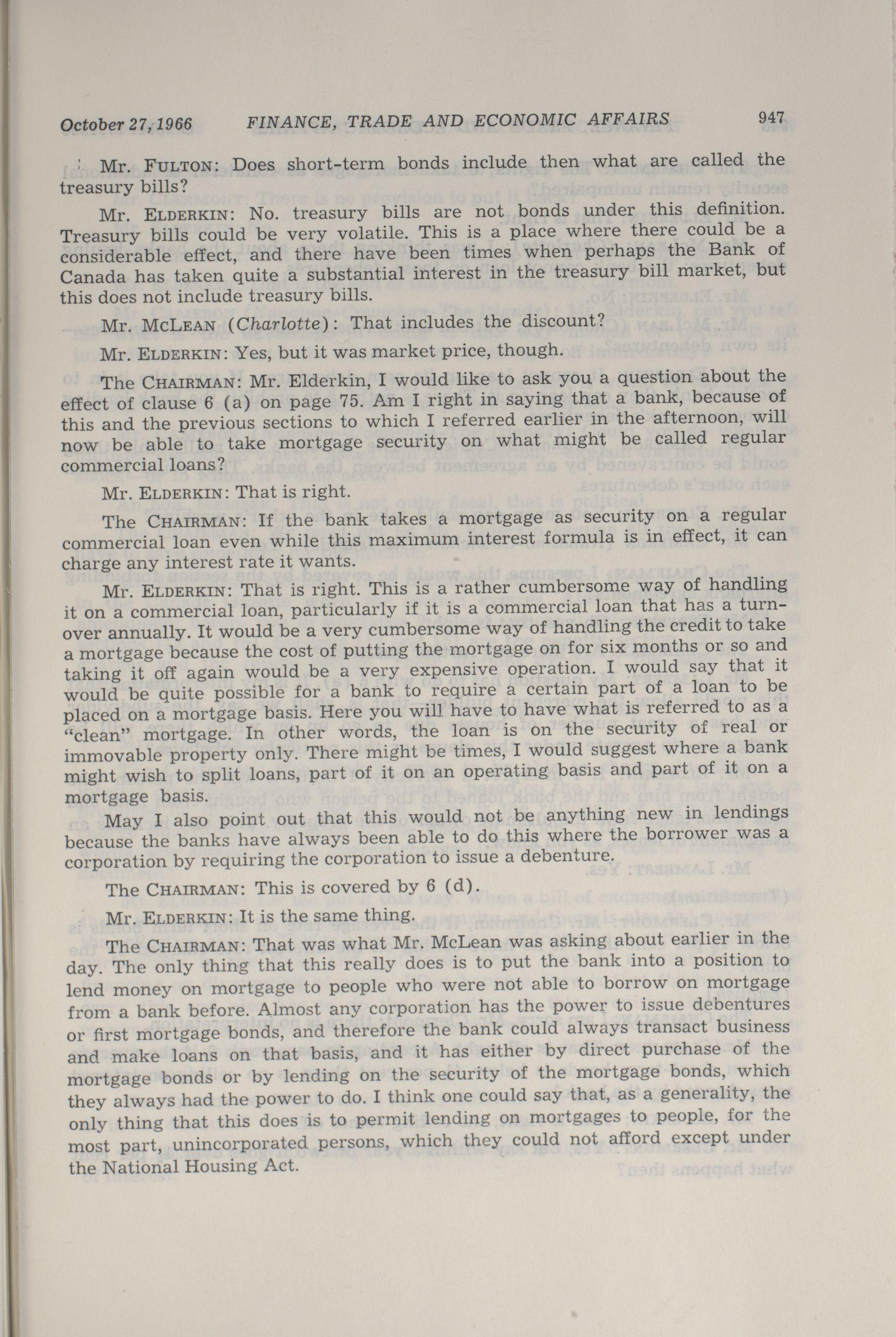 October 27, 1966 FINANCE, TRADE AND ECONOMIC AFFAIRS 947

Mr. FULTON: Does short-term bonds include then what are called the treasury bills?

Mr. ELDERKIN: No. treasury bills are not bonds under this definition. Treasury bills could be very volatile. This is a place where there could be a considerable effect, and there have been times when perhaps the Bank of Canada has taken quite a substantial interest in the treasury bill market, but this does not include treasury bills.

Mr. MCLEAN (Charlotte): That includes the discount?

Mr. ELDERKIN: Yes, but it was market price, though.

The CHAIRMAN: Mr. Elderkin, I would like to ask you a question about the effect of clause 6 (a) on page 75. Am I right in saying that a bank, because of this and the previous sections to which I referred earlier in the afternoon, will now be able to take mortgage security on what might be called regular commercial loans?

Mr. ELDERKIN: That is right.

The CHAIRMAN: If the bank takes a mortgage as security on a regular commercial loan even while this maximum interest formula is in effect, it can charge any interest rate it wants.

Mr. ELDERKIN: That is right. This is a rather cumbersome way of handling it on a commercial loan, particularly if it is a commercial loan that has a turnover annually. It would be a very cumbersome way of handling the credit to take a mortgage because the cost of putting the mortgage on for six months or so and taking it off again would be a very expensive operation. I would say that it would be quite possible for a bank to require a certain part of a loan to be placed on a mortgage basis. Here you will have to have what is referred to as a "clean" mortgage. In other words, the loan is on the security of real or immovable property only. There might be times, I would suggest where a bank might wish to split loans, part of it on an operating basis and part of it on a mortgage basis.

May I also point out that this would not be anything new in lendings because the banks have always been able to do this where the borrower was a corporation by requiring the corporation to issue a debenture.

The CHAIRMAN: This is covered by 6 (d).

Mr. ELDERKIN: It is the same thing.

The CHAIRMAN: That was what Mr. McLean was asking about earlier in the day. The only thing that this really does is to put the bank into a position to lend money on mortgage to people who were not able to borrow on mortgage from a bank before. Almost any corporation has the power to issue debentures or first mortgage bonds, and therefore the bank could always transact business and make loans on that basis, and it has either by direct purchase of the mortgage bonds or by lending on the security of the mortgage bonds, which they always had the power to do. I think one could say that, as a generality, the only thing that this does is to permit lending on mortgages to people, for the most part, unincorporated persons, which they could not afford except under the National Housing Act.